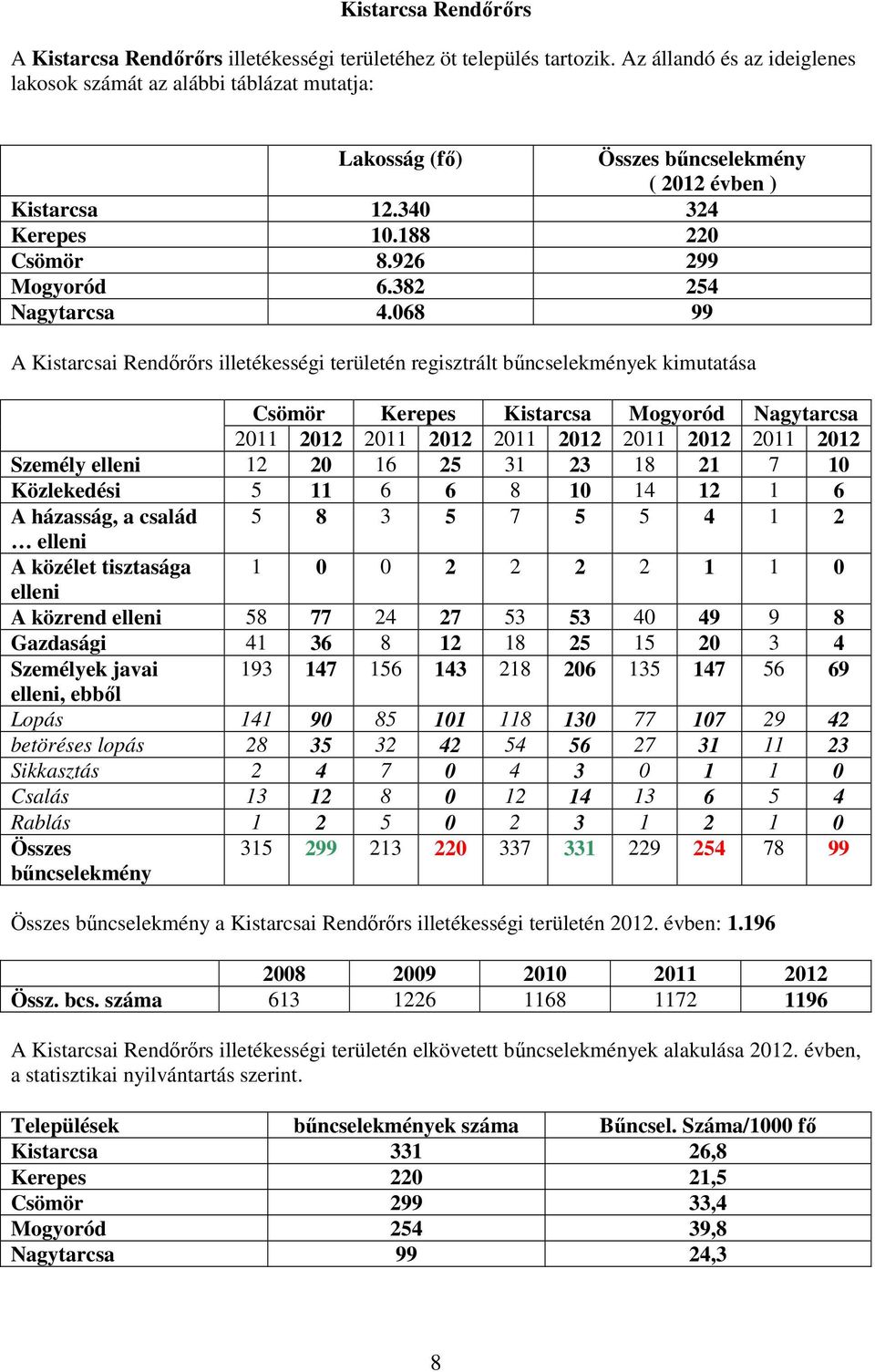 Kistarcsa Rendőrőrs

A Kistarcsa Rendőrőrs illetékességi területéhez öt település tartozik. Az állandó és az ideiglenes lakosok számát az alábbi táblázat mutatja:

| | Lakosság (fő) | Összes bűncselekmény ( 2012 évben ) |
|---|---|---|
| Kistarcsa | 12.340 | 324 |
| Kerepes | 10.188 | 220 |
| Csömör | 8.926 | 299 |
| Mogyoród | 6.382 | 254 |
| Nagytarcsa | 4.068 | 99 |

A Kistarcsai Rendőrőrs illetékességi területén regisztrált bűncselekmények kimutatása

| | Csömör | | Kerepes | | Kistarcsa | | Mogyoród | | Nagytarcsa | |
|---|---|---|---|---|---|---|---|---|---|---|
| | 2011 | 2012 | 2011 | 2012 | 2011 | 2012 | 2011 | 2012 | 2011 | 2012 |
| Személy elleni | 12 | 20 | 16 | 25 | 31 | 23 | 18 | 21 | 7 | 10 |
| Közlekedési | 5 | 11 | 6 | 6 | 8 | 10 | 14 | 12 | 1 | 6 |
| A házasság, a család … elleni | 5 | 8 | 3 | 5 | 7 | 5 | 5 | 4 | 1 | 2 |
| A közélet tisztasága elleni | 1 | 0 | 0 | 2 | 2 | 2 | 2 | 1 | 1 | 0 |
| A közrend elleni | 58 | 77 | 24 | 27 | 53 | 53 | 40 | 49 | 9 | 8 |
| Gazdasági | 41 | 36 | 8 | 12 | 18 | 25 | 15 | 20 | 3 | 4 |
| Személyek javai elleni, ebből | 193 | 147 | 156 | 143 | 218 | 206 | 135 | 147 | 56 | 69 |
| Lopás | 141 | 90 | 85 | 101 | 118 | 130 | 77 | 107 | 29 | 42 |
| betöréses lopás | 28 | 35 | 32 | 42 | 54 | 56 | 27 | 31 | 11 | 23 |
| Sikkasztás | 2 | 4 | 7 | 0 | 4 | 3 | 0 | 1 | 1 | 0 |
| Csalás | 13 | 12 | 8 | 0 | 12 | 14 | 13 | 6 | 5 | 4 |
| Rablás | 1 | 2 | 5 | 0 | 2 | 3 | 1 | 2 | 1 | 0 |
| Összes bűncselekmény | 315 | 299 | 213 | 220 | 337 | 331 | 229 | 254 | 78 | 99 |

Összes bűncselekmény a Kistarcsai Rendőrőrs illetékességi területén 2012. évben: 1.196

| | 2008 | 2009 | 2010 | 2011 | 2012 |
|---|---|---|---|---|---|
| Össz. bcs. száma | 613 | 1226 | 1168 | 1172 | 1196 |

A Kistarcsai Rendőrőrs illetékességi területén elkövetett bűncselekmények alakulása 2012. évben, a statisztikai nyilvántartás szerint.

| Települések | bűncselekmények száma | Bűncsel. Száma/1000 fő |
|---|---|---|
| Kistarcsa | 331 | 26,8 |
| Kerepes | 220 | 21,5 |
| Csömör | 299 | 33,4 |
| Mogyoród | 254 | 39,8 |
| Nagytarcsa | 99 | 24,3 |

8